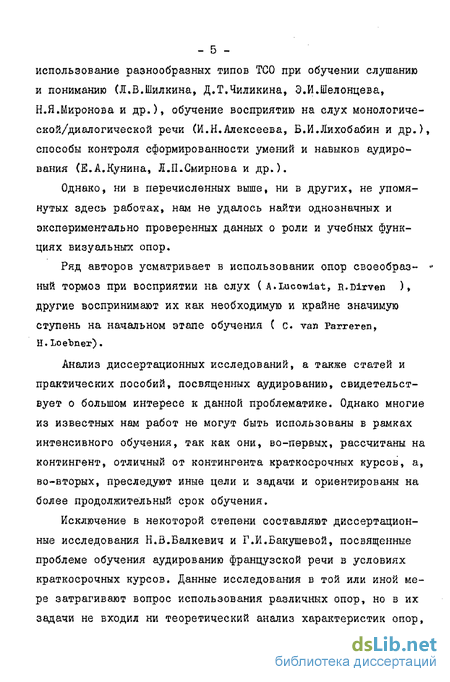 - 5 -

использование разнообразных типов ТСО при обучении слушанию и пониманию (Л.В.Шилкина, Д.Т.Чиликина, Э.И.Шелонцева, Н.Я.Миронова и др.), обучение восприятию на слух монологической/диалогической речи (И.Н.Алексеева, Б.И.Лихобабин и др.), способы контроля сформированности умений и навыков аудирования (Е.А.Кунина, Л.П.Смирнова и др.).

Однако, ни в перечисленных выше, ни в других, не упомянутых здесь работах, нам не удалось найти однозначных и экспериментально проверенных данных о роли и учебных функциях визуальных опор.

Ряд авторов усматривает в использовании опор своеобразный тормоз при восприятии на слух ( A.Lucowiat, R.Dirven ), другие воспринимают их как необходимую и крайне значимую ступень на начальном этапе обучения ( C. van Parreren, H.Loebner).

Анализ диссертационных исследований, а также статей и практических пособий, посвященных аудированию, свидетельствует о большом интересе к данной проблематике. Однако многие из известных нам работ не могут быть использованы в рамках интенсивного обучения, так как они, во-первых, рассчитаны на контингент, отличный от контингента краткосрочных курсов, а, во-вторых, преследуют иные цели и задачи и ориентированы на более продолжительный срок обучения.

Исключение в некоторой степени составляют диссертационные исследования Н.В.Балкевич и Г.И.Бакушевой, посвященные проблеме обучения аудированию французской речи в условиях краткосрочных курсов. Данные исследования в той или иной мере затрагивают вопрос использования различных опор, но в их задачи не входил ни теоретический анализ характеристик опор,

dsLib.net
библиотека диссертаций